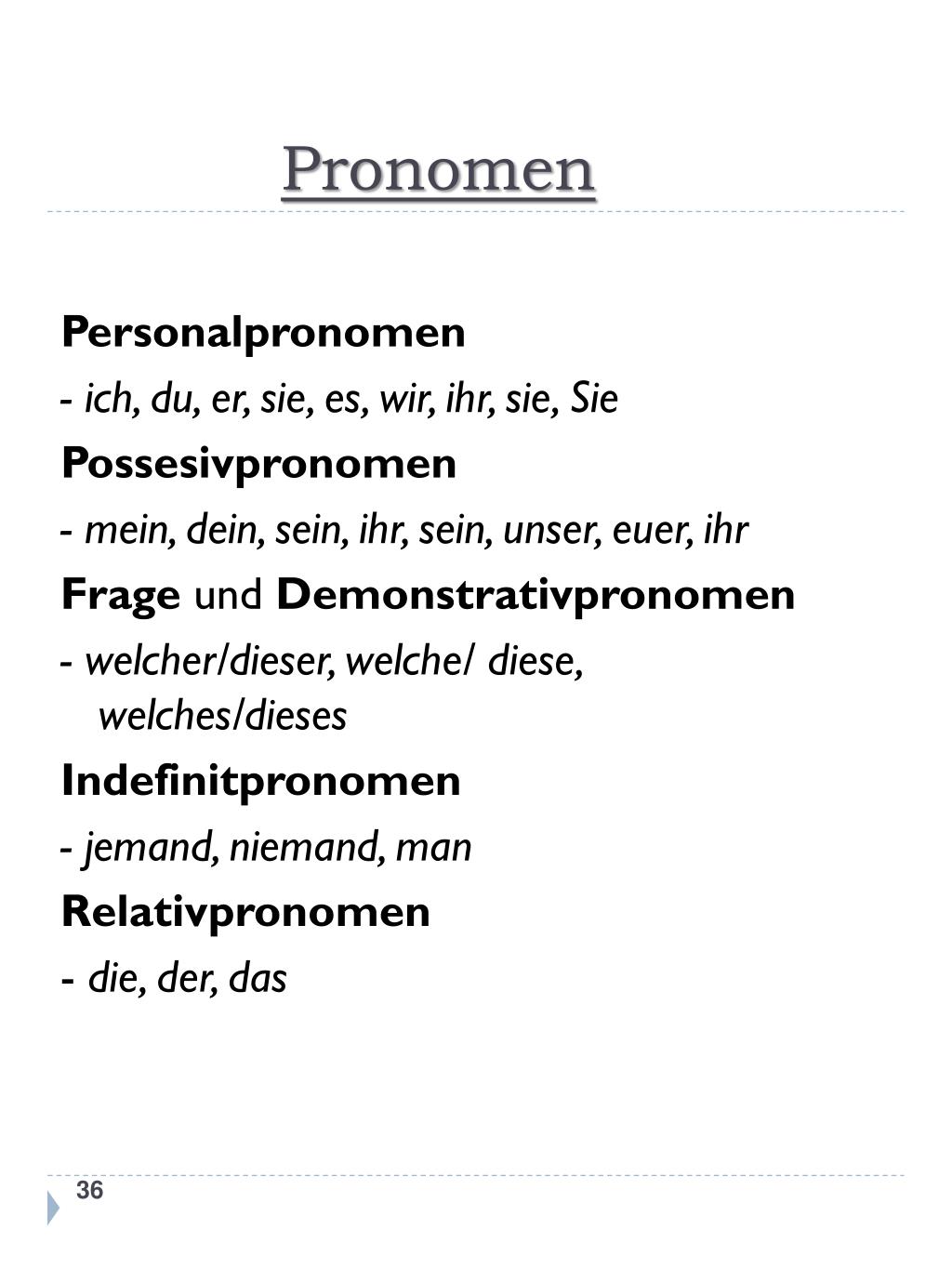 Pronomen

Personalpronomen

- ich, du, er, sie, es, wir, ihr, sie, Sie

Possesivpronomen

- mein, dein, sein, ihr, sein, unser, euer, ihr

Frage und Demonstrativpronomen

- welcher/dieser, welche/ diese, welches/dieses

Indefinitpronomen

- jemand, niemand, man

Relativpronomen

- die, der, das

36